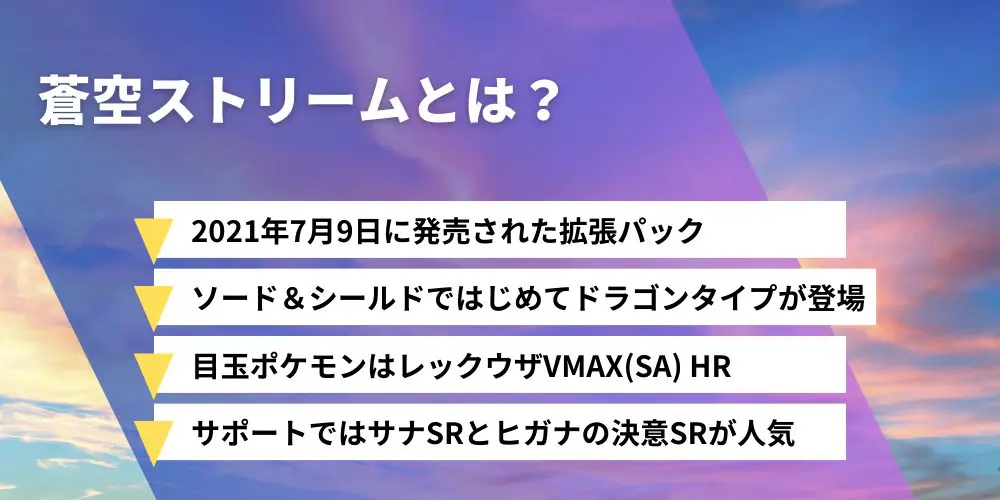 蒼空ストリームとは？

2021年7月9日に発売された拡張パック

ソード＆シールドではじめてドラゴンタイプが登場

目玉ポケモンはレックウザVMAX(SA) HR

サポートではサナSRとヒガナの決意SRが人気